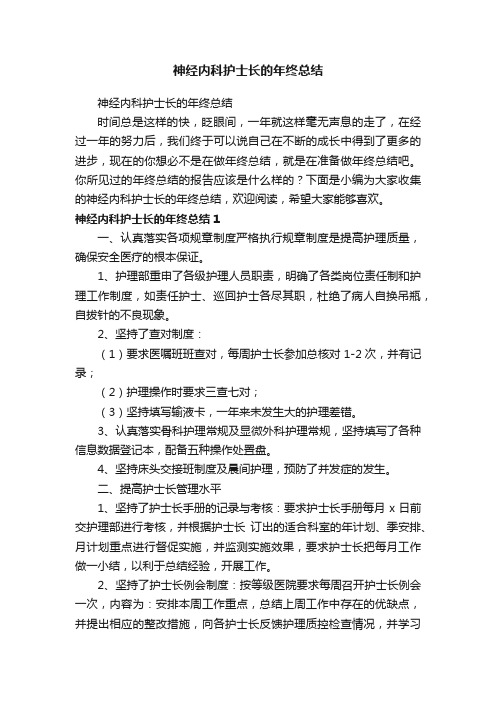 神经内科护士长的年终总结

神经内科护士长的年终总结

时间总是这样的快，眨眼间，一年就这样毫无声息的走了，在经过一年的努力后，我们终于可以说自己在不断的成长中得到了更多的进步，现在的你想必不是在做年终总结，就是在准备做年终总结吧。你所见过的年终总结的报告应该是什么样的？下面是小编为大家收集的神经内科护士长的年终总结，欢迎阅读，希望大家能够喜欢。

神经内科护士长的年终总结 1

一、认真落实各项规章制度严格执行规章制度是提高护理质量，确保安全医疗的根本保证。

1、护理部重申了各级护理人员职责，明确了各类岗位责任制和护理工作制度，如责任护士、巡回护士各尽其职，杜绝了病人自换吊瓶，自拔针的不良现象。

2、坚持了查对制度：

（1）要求医嘱班班查对，每周护士长参加总核对 1-2 次，并有记录；

（2）护理操作时要求三查七对；

（3）坚持填写输液卡，一年来未发生大的护理差错。

3、认真落实骨科护理常规及显微外科护理常规，坚持填写了各种信息数据登记本，配备五种操作处置盘。

4、坚持床头交接班制度及晨间护理，预防了并发症的发生。

二、提高护士长管理水平

1、坚持了护士长手册的记录与考核：要求护士长手册每月 x 日前交护理部进行考核，并根据护士长 订出的适合科室的年计划、季安排、月计划重点进行督促实施，并监测实施效果，要求护士长把每月工作做一小结，以利于总结经验，开展工作。

2、坚持了护士长例会制度：按等级医院要求每周召开护士长例会一次，内容为：安排本周工作重点，总结上周工作中存在的优缺点，并提出相应的整改措施，向各护士长反馈护理质控检查情况，并学习